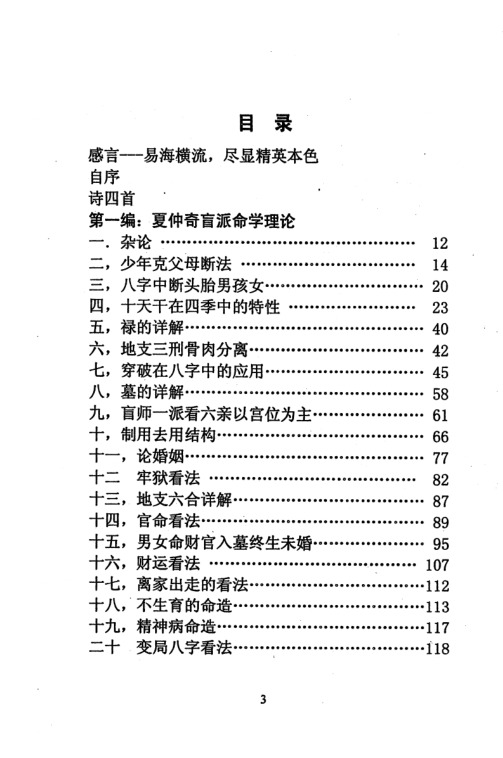 目录

感言---易海横流，尽显精英本色

自序

诗四首

第一编：夏仲奇盲派命学理论

一.杂论 12

二，少年克父母断法 14

三，八字中断头胎男孩女 20

四，十天干在四季中的特性 23

五，禄的详解 40

六，地支三刑骨肉分离 42

七，穿破在八字中的应用 45

八，墓的详解 58

九，盲师一派看六亲以宫位为主 61

十，制用去用结构 66

十一，论婚姻 77

十二 牢狱看法 82

十三，地支六合详解 87

十四，官命看法 89

十五，男女命财官入墓终生未婚 95

十六，财运看法 107

十七，离家出走的看法 112

十八，不生育的命造 113

十九，精神病命造 117

二十 变局八字看法 118

3